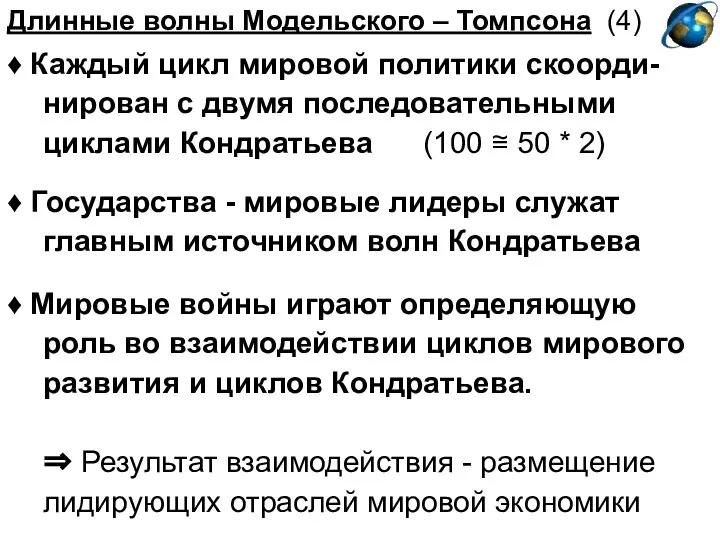 Длинные волны Модельского – Томпсона (4)

♦ Каждый цикл мировой политики скоординирован с двумя последовательными циклами Кондратьева (100 ≅ 50 * 2)

♦ Государства - мировые лидеры служат главным источником волн Кондратьева

♦ Мировые войны играют определяющую роль во взаимодействии циклов мирового развития и циклов Кондратьева.

⇒ Результат взаимодействия - размещение лидирующих отраслей мировой экономики